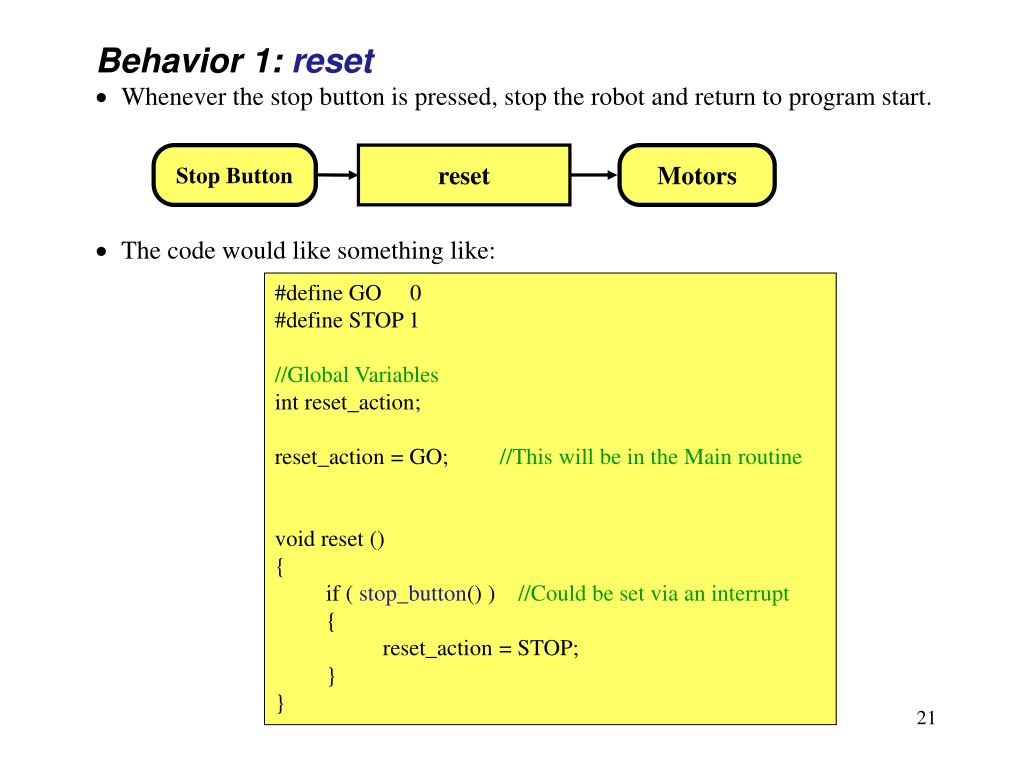 Behavior 1: reset

• Whenever the stop button is pressed, stop the robot and return to program start.

Stop Button

reset

Motors

• The code would like something like:

#define GO 0
#define STOP 1

//Global Variables
int reset_action;

reset_action = GO; //This will be in the Main routine

void reset ()
{
if ( stop_button() ) //Could be set via an interrupt
{
reset_action = STOP;
}
}

21